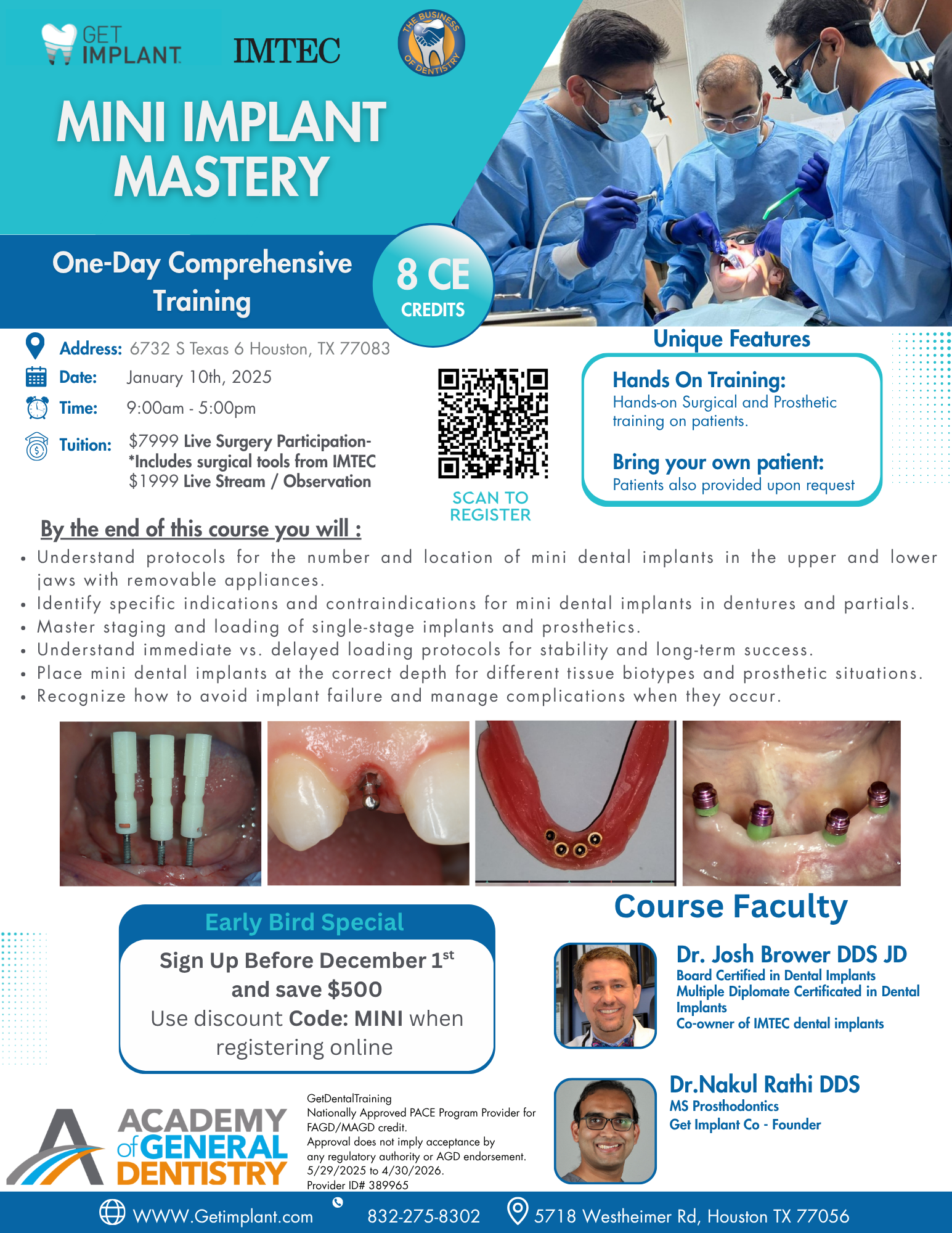 GET IMPLANT

IMTEC

THE BUSINESS OF DENTISTRY

MINI IMPLANT MASTERY

One-Day Comprehensive Training

8 CE CREDITS

Address: 6732 S Texas 6 Houston, TX 77083
Date: January 10th, 2025
Time: 9:00am - 5:00pm
Tuition: $7999 Live Surgery Participation-
*Includes surgical tools from IMTEC
$1999 Live Stream / Observation

SCAN TO REGISTER

Unique Features

Hands On Training:
Hands-on Surgical and Prosthetic training on patients.

Bring your own patient:
Patients also provided upon request

By the end of this course you will :

• Understand protocols for the number and location of mini dental implants in the upper and lower jaws with removable appliances.
• Identify specific indications and contraindications for mini dental implants in dentures and partials.
• Master staging and loading of single-stage implants and prosthetics.
• Understand immediate vs. delayed loading protocols for stability and long-term success.
• Place mini dental implants at the correct depth for different tissue biotypes and prosthetic situations.
• Recognize how to avoid implant failure and manage complications when they occur.

Early Bird Special

Sign Up Before December $1^{st}$ and save $500
Use discount Code: MINI when registering online

Course Faculty

Dr. Josh Brower DDS JD
Board Certified in Dental Implants
Multiple Diplomate Certificated in Dental Implants
Co-owner of IMTEC dental implants

Dr.Nakul Rathi DDS
MS Prosthodontics
Get Implant Co - Founder

ACADEMY of GENERAL DENTISTRY

GetDentalTraining
Nationally Approved PACE Program Provider for FAGD/MAGD credit.
Approval does not imply acceptance by any regulatory authority or AGD endorsement.
5/29/2025 to 4/30/2026.
Provider ID# 389965

WWW.Getimplant.com 832-275-8302 5718 Westheimer Rd, Houston TX 77056